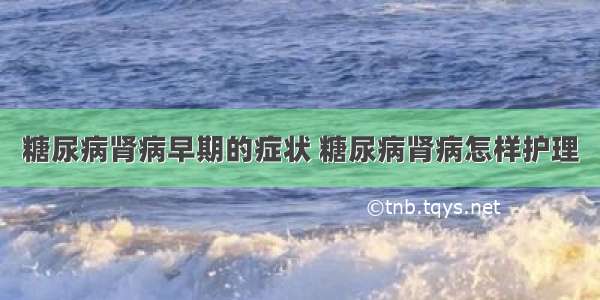 糖尿病肾病早期的症状 糖尿病肾病怎样护理

©tnb.tqys.net